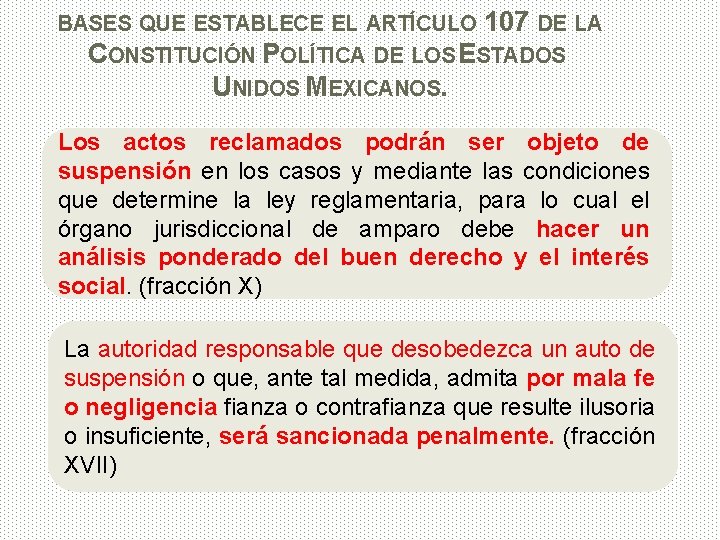 BASES QUE ESTABLECE EL ARTÍCULO 107 DE LA CONSTITUCIÓN POLÍTICA DE LOS ESTADOS UNIDOS MEXICANOS.

Los actos reclamados podrán ser objeto de suspensión en los casos y mediante las condiciones que determine la ley reglamentaria, para lo cual el órgano jurisdiccional de amparo debe hacer un análisis ponderado del buen derecho y el interés social. (fracción X)

La autoridad responsable que desobedezca un auto de suspensión o que, ante tal medida, admita por mala fe o negligencia fianza o contrafianza que resulte ilusoria o insuficiente, será sancionada penalmente. (fracción XVII)